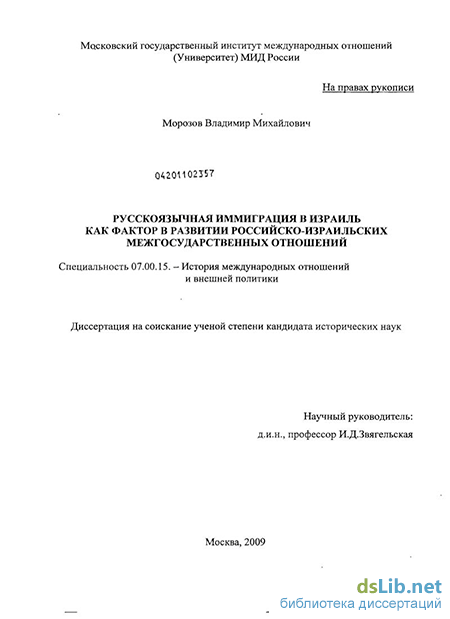 Московский государственный институт международных отношений (Университет) МИД России

На правах рукописи

Морозов Владимир Михайлович

04201102357

РУССКОЯЗЫЧНАЯ ИММИГРАЦИЯ В ИЗРАИЛЬ
КАК ФАКТОР В РАЗВИТИИ РОССИЙСКО-ИЗРАИЛЬСКИХ
МЕЖГОСУДАРСТВЕННЫХ ОТНОШЕНИЙ

Специальность 07.00.15. – История международных отношений и внешней политики

Диссертация на соискание ученой степени кандидата исторических наук

Научный руководитель:
д.и.н., профессор И.Д.Звягельская

Москва, 2009

dsLib.net
библиотека диссертаций